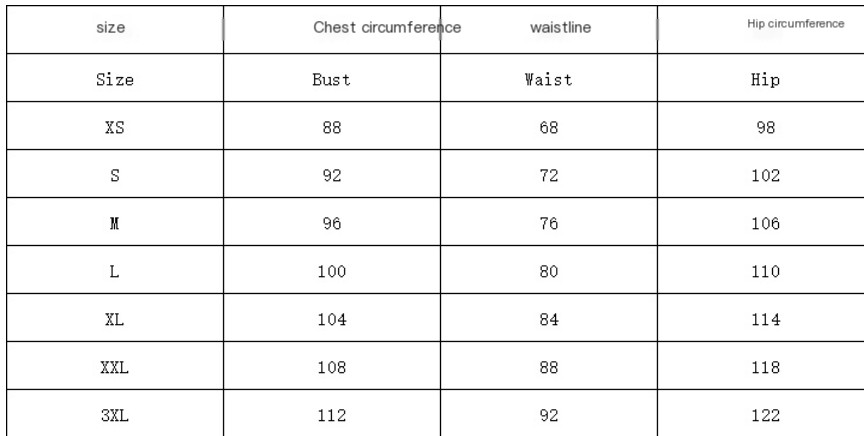 | size | Chest circumference | waistline | Hip circumference |
|---|---|---|---|
| Size | Bust | Waist | Hip |
| XS | 88 | 68 | 98 |
| S | 92 | 72 | 102 |
| M | 96 | 76 | 106 |
| L | 100 | 80 | 110 |
| XL | 104 | 84 | 114 |
| XXL | 108 | 88 | 118 |
| 3XL | 112 | 92 | 122 |